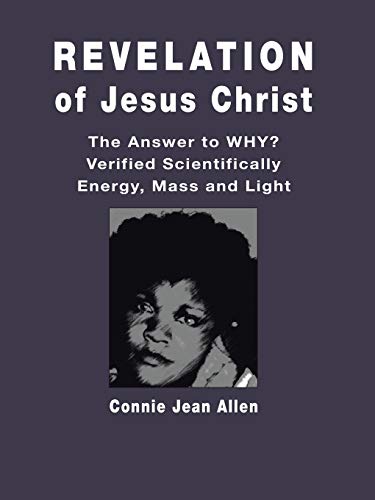 REVELATION
of Jesus Christ

The Answer to WHY?
Verified Scientifically
Energy, Mass and Light

Connie Jean Allen